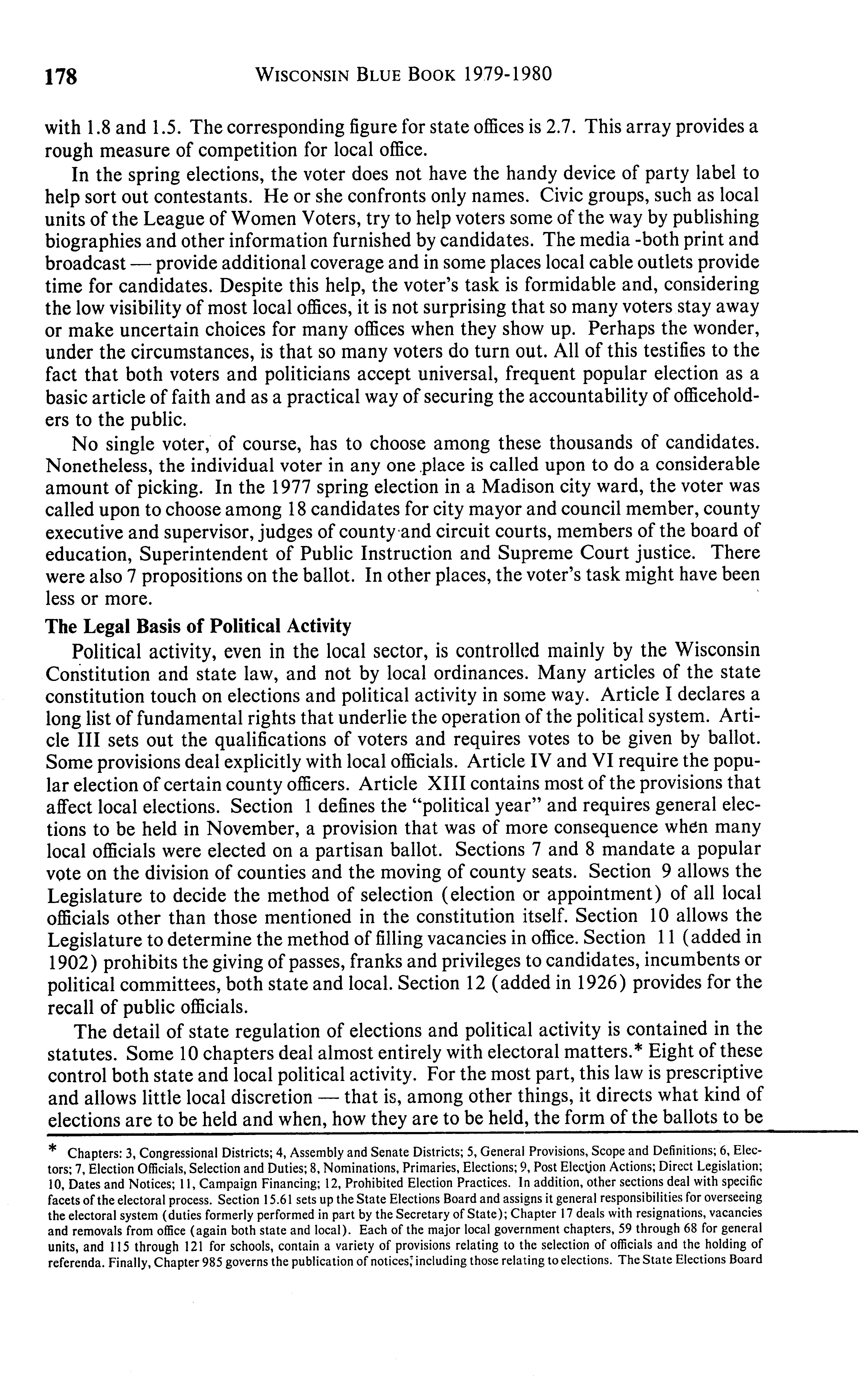 178 WISCONSIN BLUE BOOK 1979-1980

with 1.8 and 1.5. The corresponding figure for state offices is 2.7. This array provides a rough measure of competition for local office.

In the spring elections, the voter does not have the handy device of party label to help sort out contestants. He or she confronts only names. Civic groups, such as local units of the League of Women Voters, try to help voters some of the way by publishing biographies and other information furnished by candidates. The media -both print and broadcast — provide additional coverage and in some places local cable outlets provide time for candidates. Despite this help, the voter's task is formidable and, considering the low visibility of most local offices, it is not surprising that so many voters stay away or make uncertain choices for many offices when they show up. Perhaps the wonder, under the circumstances, is that so many voters do turn out. All of this testifies to the fact that both voters and politicians accept universal, frequent popular election as a basic article of faith and as a practical way of securing the accountability of officeholders to the public.

No single voter, of course, has to choose among these thousands of candidates. Nonetheless, the individual voter in any one place is called upon to do a considerable amount of picking. In the 1977 spring election in a Madison city ward, the voter was called upon to choose among 18 candidates for city mayor and council member, county executive and supervisor, judges of county and circuit courts, members of the board of education, Superintendent of Public Instruction and Supreme Court justice. There were also 7 propositions on the ballot. In other places, the voter's task might have been less or more.

The Legal Basis of Political Activity

Political activity, even in the local sector, is controlled mainly by the Wisconsin Constitution and state law, and not by local ordinances. Many articles of the state constitution touch on elections and political activity in some way. Article I declares a long list of fundamental rights that underlie the operation of the political system. Article III sets out the qualifications of voters and requires votes to be given by ballot. Some provisions deal explicitly with local officials. Article IV and VI require the popular election of certain county officers. Article XIII contains most of the provisions that affect local elections. Section 1 defines the "political year" and requires general elections to be held in November, a provision that was of more consequence when many local officials were elected on a partisan ballot. Sections 7 and 8 mandate a popular vote on the division of counties and the moving of county seats. Section 9 allows the Legislature to decide the method of selection (election or appointment) of all local officials other than those mentioned in the constitution itself. Section 10 allows the Legislature to determine the method of filling vacancies in office. Section 11 (added in 1902) prohibits the giving of passes, franks and privileges to candidates, incumbents or political committees, both state and local. Section 12 (added in 1926) provides for the recall of public officials.

The detail of state regulation of elections and political activity is contained in the statutes. Some 10 chapters deal almost entirely with electoral matters.* Eight of these control both state and local political activity. For the most part, this law is prescriptive and allows little local discretion — that is, among other things, it directs what kind of elections are to be held and when, how they are to be held, the form of the ballots to be

* Chapters: 3, Congressional Districts; 4, Assembly and Senate Districts; 5, General Provisions, Scope and Definitions; 6, Electors; 7, Election Officials, Selection and Duties; 8, Nominations, Primaries, Elections; 9, Post Election Actions; Direct Legislation; 10, Dates and Notices; 11, Campaign Financing; 12, Prohibited Election Practices. In addition, other sections deal with specific facets of the electoral process. Section 15.61 sets up the State Elections Board and assigns it general responsibilities for overseeing the electoral system (duties formerly performed in part by the Secretary of State); Chapter 17 deals with resignations, vacancies and removals from office (again both state and local). Each of the major local government chapters, 59 through 68 for general units, and 115 through 121 for schools, contain a variety of provisions relating to the selection of officials and the holding of referenda. Finally, Chapter 985 governs the publication of notices, including those relating to elections. The State Elections Board